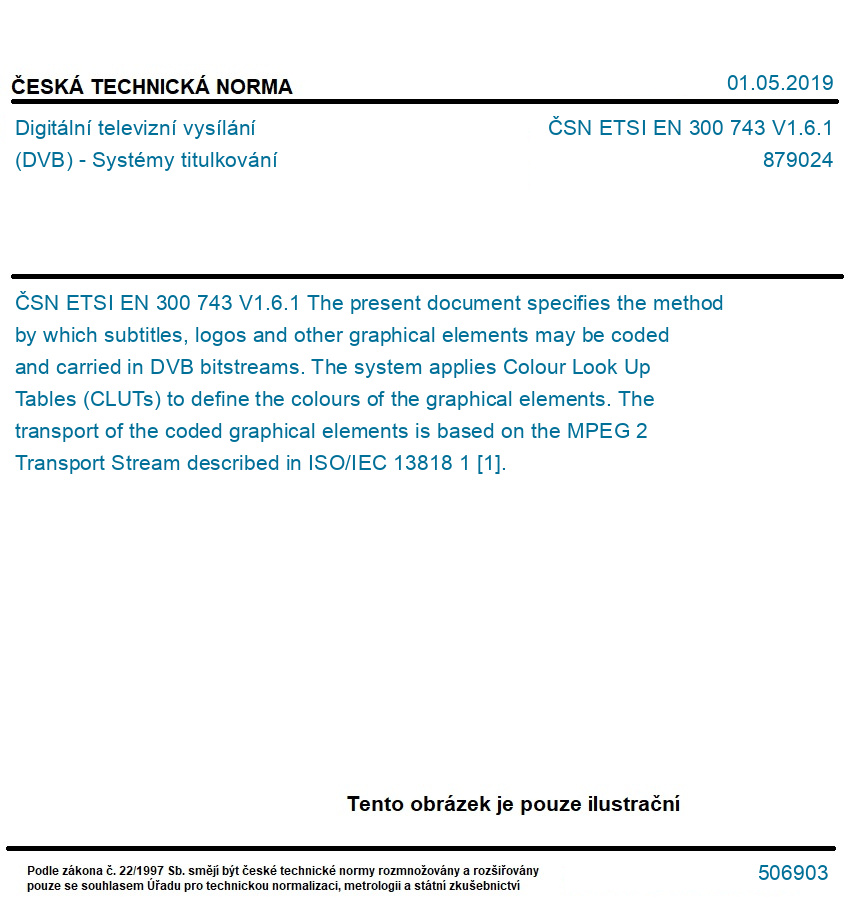 ČESKÁ TECHNICKÁ NORMA

01.05.2019

Digitální televizní vysílání
(DVB) - Systémy titulkování

ČSN ETSI EN 300 743 V1.6.1
879024

ČSN ETSI EN 300 743 V1.6.1 The present document specifies the method by which subtitles, logos and other graphical elements may be coded and carried in DVB bitstreams. The system applies Colour Look Up Tables (CLUTs) to define the colours of the graphical elements. The transport of the coded graphical elements is based on the MPEG 2 Transport Stream described in ISO/IEC 13818 1 [1].

Tento obrázek je pouze ilustrační

Podle zákona č. 22/1997 Sb. smějí být české technické normy rozmnožovány a rozšiřovány pouze se souhlasem Úřadu pro technickou normalizaci, metrologii a státní zkušebnictví

506903